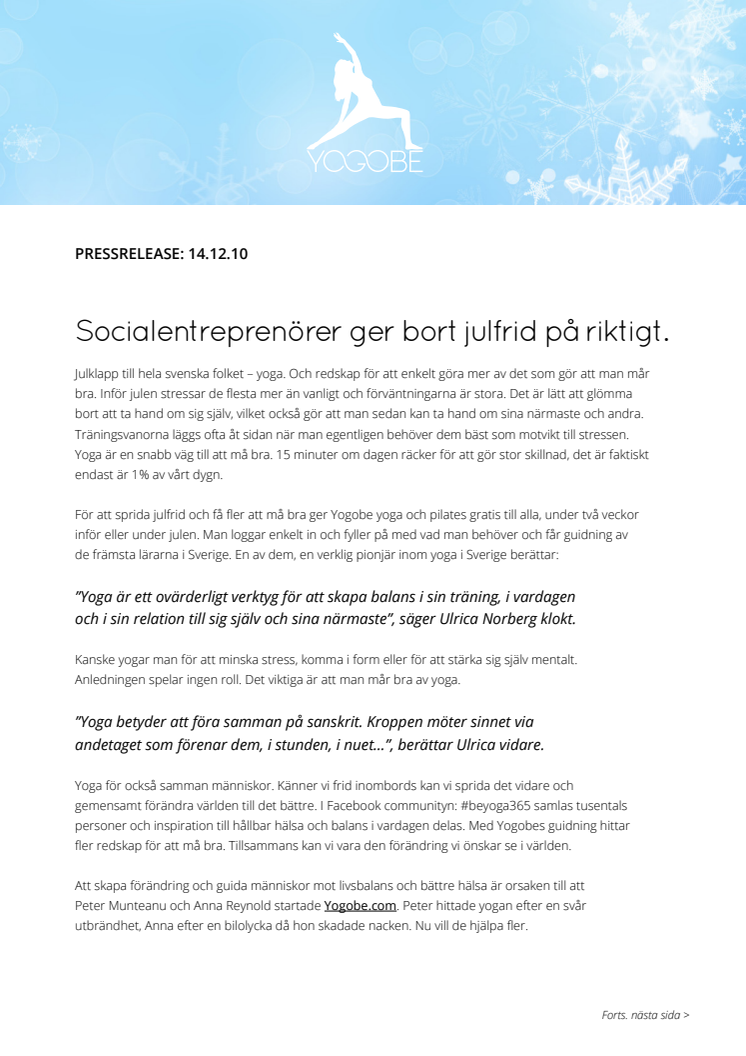 YOGOBE

PRESSRELEASE: 14.12.10

Socialentreprenörer ger bort julfrid på riktigt.

Julklapp till hela svenska folket – yoga. Och redskap för att enkelt göra mer av det som gör att man mår bra. Inför julen stressar de flesta mer än vanligt och förväntningarna är stora. Det är lätt att glömma bort att ta hand om sig själv, vilket också gör att man sedan kan ta hand om sina närmaste och andra. Träningsvanorna läggs ofta åt sidan när man egentligen behöver dem bäst som motvikt till stressen. Yoga är en snabb väg till att må bra. 15 minuter om dagen räcker för att gör stor skillnad, det är faktiskt endast är 1% av vårt dygn.

För att sprida julfrid och få fler att må bra ger Yogobe yoga och pilates gratis till alla, under två veckor inför eller under julen. Man loggar enkelt in och fyller på med vad man behöver och får guidning av de främsta lärarna i Sverige. En av dem, en verklig pionjär inom yoga i Sverige berättar:

”Yoga är ett ovärderligt verktyg för att skapa balans i sin träning, i vardagen och i sin relation till sig själv och sina närmaste”, säger Ulrica Norberg klokt.

Kanske yogar man för att minska stress, komma i form eller för att stärka sig själv mentalt. Anledningen spelar ingen roll. Det viktiga är att man mår bra av yoga.

”Yoga betyder att föra samman på sanskrit. Kroppen möter sinnet via andetaget som förenar dem, i stunden, i nuet...”, berättar Ulrica vidare.

Yoga för också samman människor. Känner vi frid inombords kan vi sprida det vidare och gemensamt förändra världen till det bättre. I Facebook communityn: #beyoga365 samlas tusentals personer och inspiration till hållbar hälsa och balans i vardagen delas. Med Yogobes guidning hittar fler redskap för att må bra. Tillsammans kan vi vara den förändring vi önskar se i världen.

Att skapa förändring och guida människor mot livsbalans och bättre hälsa är orsaken till att Peter Munteanu och Anna Reynold startade Yogobe.com. Peter hittade yogan efter en svår utbrändhet, Anna efter en bilolycka då hon skadade nacken. Nu vill de hjälpa fler.

Forts. nästa sida >